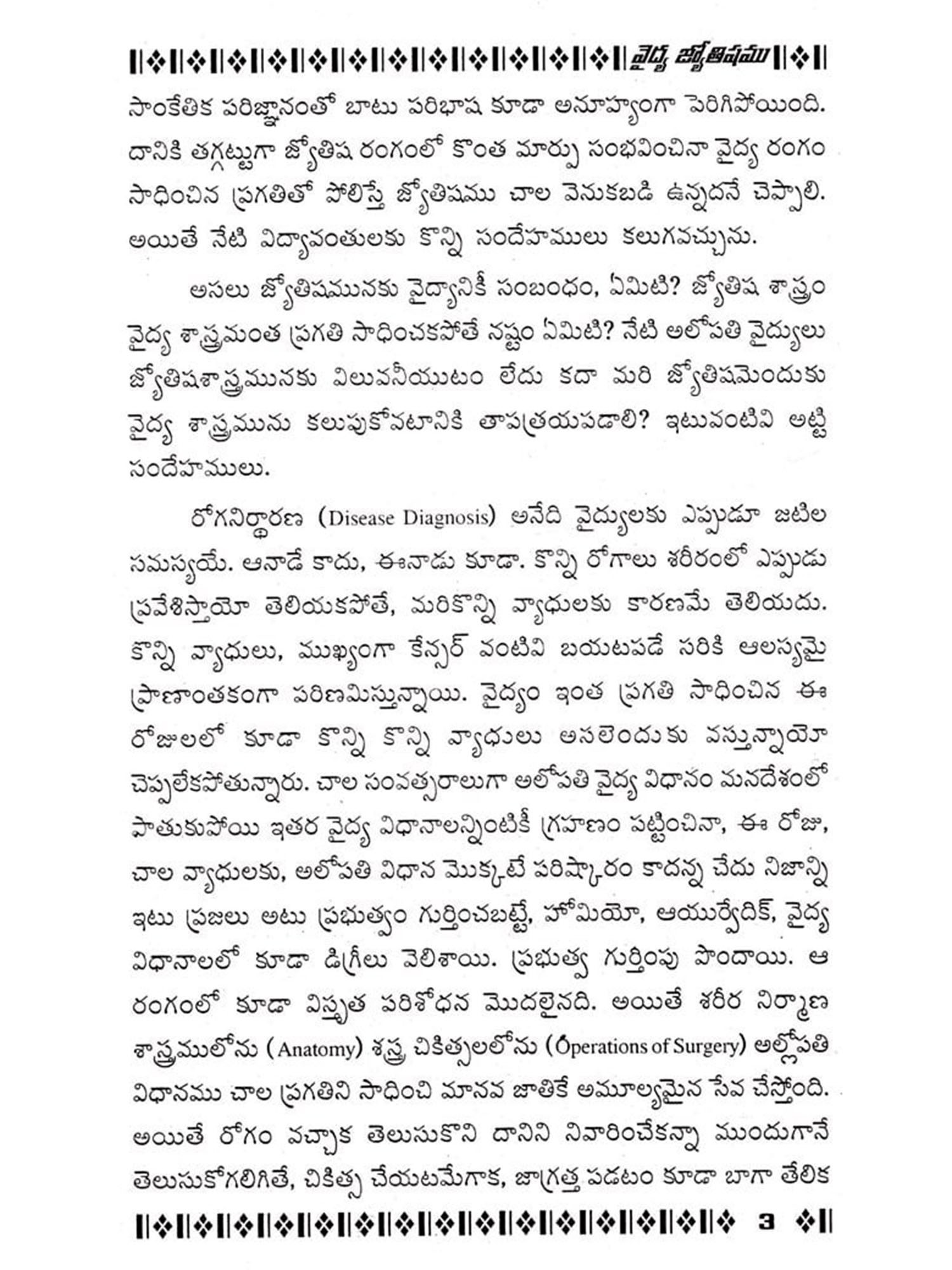 వైద్య జ్యోతిషము

సాంకేతిక పరిజ్ఞానంతో బాటు పరిభాష కూడా అనూహ్యంగా పెరిగిపోయింది. దానికి తగ్గట్టుగా జ్యోతిష రంగంలో కొంత మార్పు సంభవించినా వైద్య రంగం సాధించిన ప్రగతితో పోలిస్తే జ్యోతిషము చాల వెనుకబడి ఉన్నదనే చెప్పాలి. అయితే నేటి విద్యావంతులకు కొన్ని సందేహములు కలుగవచ్చును.

అసలు జ్యోతిషమునకు వైద్యానికీ సంబంధం, ఏమిటి? జ్యోతిష శాస్త్రం వైద్య శాస్త్రమంత ప్రగతి సాధించకపోతే నష్టం ఏమిటి? నేటి అలోపతి వైద్యులు జ్యోతిషశాస్త్రమునకు విలువనీయుటం లేదు కదా మరి జ్యోతిషమెందుకు వైద్య శాస్త్రమును కలుపుకోవటానికి తాపత్రయపడాలి? ఇటువంటివి అట్టి సందేహములు.

రోగనిర్ధారణ (Disease Diagnosis) అనేది వైద్యులకు ఎప్పుడూ జటిల సమస్యయే. ఆనాడే కాదు, ఈనాడు కూడా. కొన్ని రోగాలు శరీరంలో ఎప్పుడు ప్రవేశిస్తాయో తెలియకపోతే, మరికొన్ని వ్యాధులకు కారణమే తెలియదు. కొన్ని వ్యాధులు, ముఖ్యంగా కేన్సర్ వంటివి బయటపడే సరికి ఆలస్యమై ప్రాణాంతకంగా పరిణమిస్తున్నాయి. వైద్యం ఇంత ప్రగతి సాధించిన ఈ రోజులలో కూడా కొన్ని కొన్ని వ్యాధులు అసలెందుకు వస్తున్నాయో చెప్పలేకపోతున్నారు. చాల సంవత్సరాలుగా అలోపతి వైద్య విధానం మనదేశంలో పాతుకుపోయి ఇతర వైద్య విధానాలన్నింటికీ గ్రహణం పట్టించినా, ఈ రోజు, చాల వ్యాధులకు, అలోపతి విధాన మొక్కటే పరిష్కారం కాదన్న చేదు నిజాన్ని ఇటు ప్రజలు అటు ప్రభుత్వం గుర్తించబట్టే, హోమియో, ఆయుర్వేదిక్, వైద్య విధానాలలో కూడా డిగ్రీలు వెలిశాయి. ప్రభుత్వ గుర్తింపు పొందాయి. ఆ రంగంలో కూడా విస్తృత పరిశోధన మొదలైనది. అయితే శరీర నిర్మాణ శాస్త్రములోను (Anatomy) శస్త్ర చికిత్సలలోను (Operations of Surgery) అల్లోపతి విధానము చాల ప్రగతిని సాధించి మానవ జాతికే అమూల్యమైన సేవ చేస్తోంది. అయితే రోగం వచ్చాక తెలుసుకొని దానిని నివారించేకన్నా ముందుగానే తెలుసుకోగలిగితే, చికిత్స చేయటమేగాక, జాగ్రత్త పడటం కూడా బాగా తేలిక

3